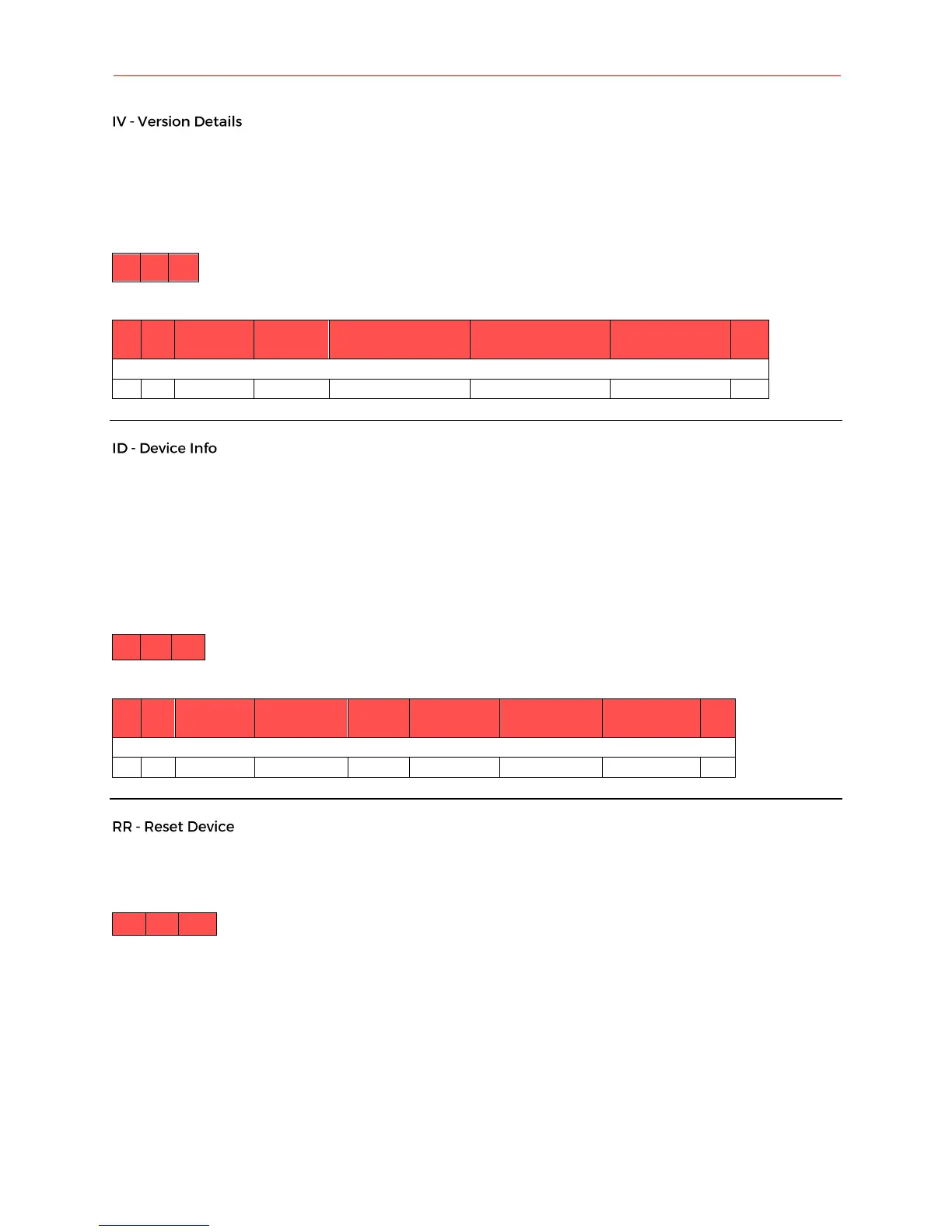 IV - Version Details

ID - Device Info

RR - Reset Device